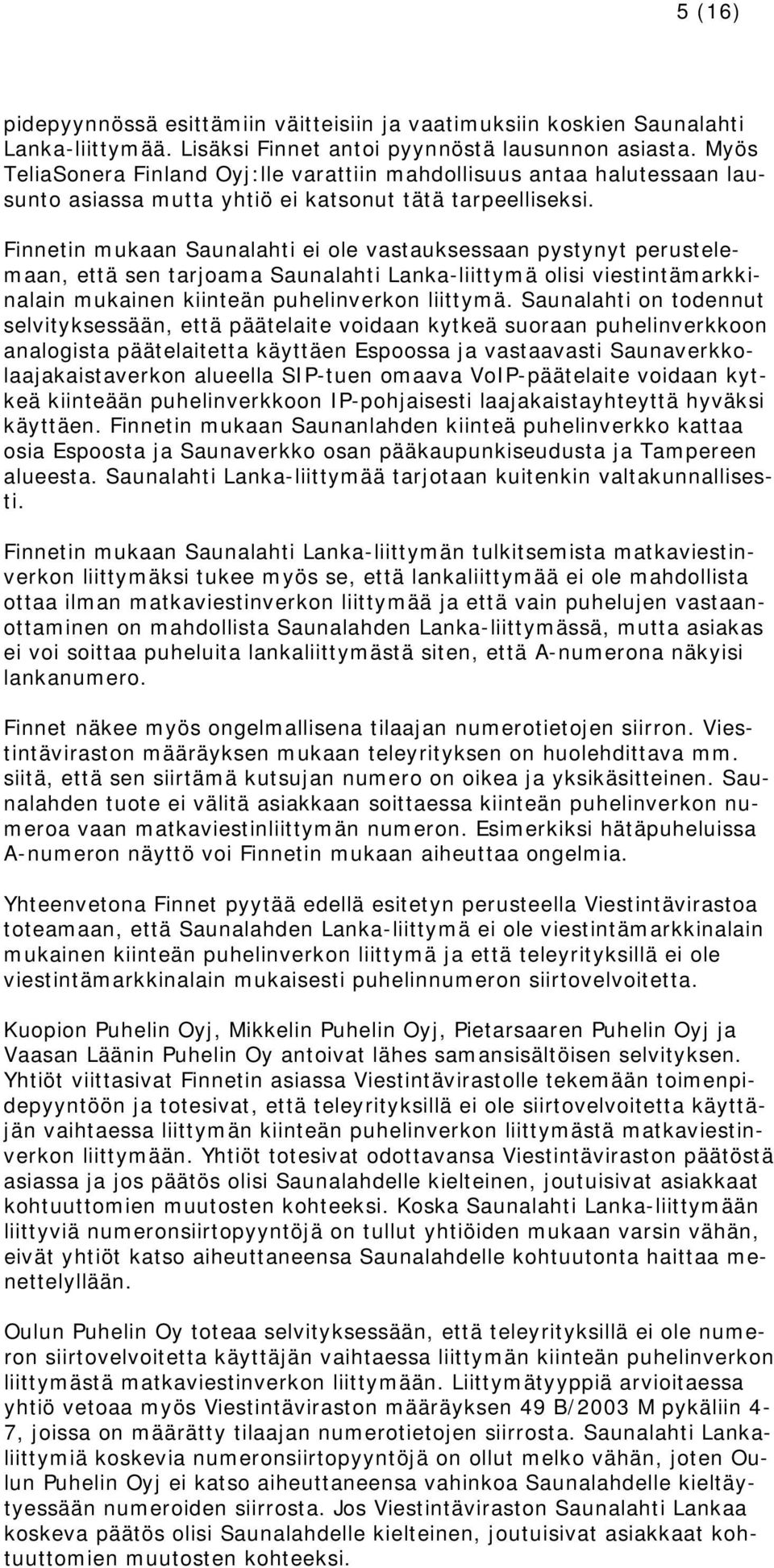 5 (16)

pidepyynnössä esittämiin väitteisiin ja vaatimuksiin koskien Saunalahti Lanka-liittymää. Lisäksi Finnet antoi pyynnöstä lausunnon asiasta. Myös TeliaSonera Finland Oyj:lle varattiin mahdollisuus antaa halutessaan lausunto asiassa mutta yhtiö ei katsonut tätä tarpeelliseksi.

Finnetin mukaan Saunalahti ei ole vastauksessaan pystynyt perustelemaan, että sen tarjoama Saunalahti Lanka-liittymä olisi viestintämarkkinalain mukainen kiinteän puhelinverkon liittymä. Saunalahti on todennut selvityksessään, että päätelaite voidaan kytkeä suoraan puhelinverkkoon analogista päätelaitetta käyttäen Espoossa ja vastaavasti Saunaverkkolaajakaistaverkon alueella SIP-tuen omaava VoIP-päätelaite voidaan kytkeä kiinteään puhelinverkkoon IP-pohjaisesti laajakaistayhteyttä hyväksi käyttäen. Finnetin mukaan Saunanlahden kiinteä puhelinverkko kattaa osia Espoosta ja Saunaverkko osan pääkaupunkiseudusta ja Tampereen alueesta. Saunalahti Lanka-liittymää tarjotaan kuitenkin valtakunnallisesti.

Finnetin mukaan Saunalahti Lanka-liittymän tulkitsemista matkaviestinverkon liittymäksi tukee myös se, että lankaliittymää ei ole mahdollista ottaa ilman matkaviestinverkon liittymää ja että vain puhelujen vastaanottaminen on mahdollista Saunalahden Lanka-liittymässä, mutta asiakas ei voi soittaa puheluita lankaliittymästä siten, että A-numerona näkyisi lankanumero.

Finnet näkee myös ongelmallisena tilaajan numerotietojen siirron. Viestintäviraston määräyksen mukaan teleyrityksen on huolehdittava mm. siitä, että sen siirtämä kutsujan numero on oikea ja yksikäsitteinen. Saunalahden tuote ei välitä asiakkaan soittaessa kiinteän puhelinverkon numeroa vaan matkaviestinliittymän numeron. Esimerkiksi hätäpuheluissa A-numeron näyttö voi Finnetin mukaan aiheuttaa ongelmia.

Yhteenvetona Finnet pyytää edellä esitetyn perusteella Viestintävirastoa toteamaan, että Saunalahden Lanka-liittymä ei ole viestintämarkkinalain mukainen kiinteän puhelinverkon liittymä ja että teleyrityksillä ei ole viestintämarkkinalain mukaisesti puhelinnumeron siirtovelvoitetta.

Kuopion Puhelin Oyj, Mikkelin Puhelin Oyj, Pietarsaaren Puhelin Oyj ja Vaasan Läänin Puhelin Oy antoivat lähes samansisältöisen selvityksen. Yhtiöt viittasivat Finnetin asiassa Viestintävirastolle tekemään toimenpidepyyntöön ja totesivat, että teleyrityksillä ei ole siirtovelvoitetta käyttäjän vaihtaessa liittymän kiinteän puhelinverkon liittymästä matkaviestinverkon liittymään. Yhtiöt totesivat odottavansa Viestintäviraston päätöstä asiassa ja jos päätös olisi Saunalahdelle kielteinen, joutuisivat asiakkaat kohtuuttomien muutosten kohteeksi. Koska Saunalahti Lanka-liittymään liittyviä numeronsiirtopyyntöjä on tullut yhtiöiden mukaan varsin vähän, eivät yhtiöt katso aiheuttaneensa Saunalahdelle kohtuutonta haittaa menettelyllään.

Oulun Puhelin Oy toteaa selvityksessään, että teleyrityksillä ei ole numeron siirtovelvoitetta käyttäjän vaihtaessa liittymän kiinteän puhelinverkon liittymästä matkaviestinverkon liittymään. Liittymätyyppiä arvioitaessa yhtiö vetoaa myös Viestintäviraston määräyksen 49 B/2003 M pykäliin 4-7, joissa on määrätty tilaajan numerotietojen siirrosta. Saunalahti Lankaliittymiä koskevia numeronsiirtopyyntöjä on ollut melko vähän, joten Oulun Puhelin Oyj ei katso aiheuttaneensa vahinkoa Saunalahdelle kieltäytyessään numeroiden siirrosta. Jos Viestintäviraston Saunalahti Lankaa koskeva päätös olisi Saunalahdelle kielteinen, joutuisivat asiakkaat kohtuuttomien muutosten kohteeksi.